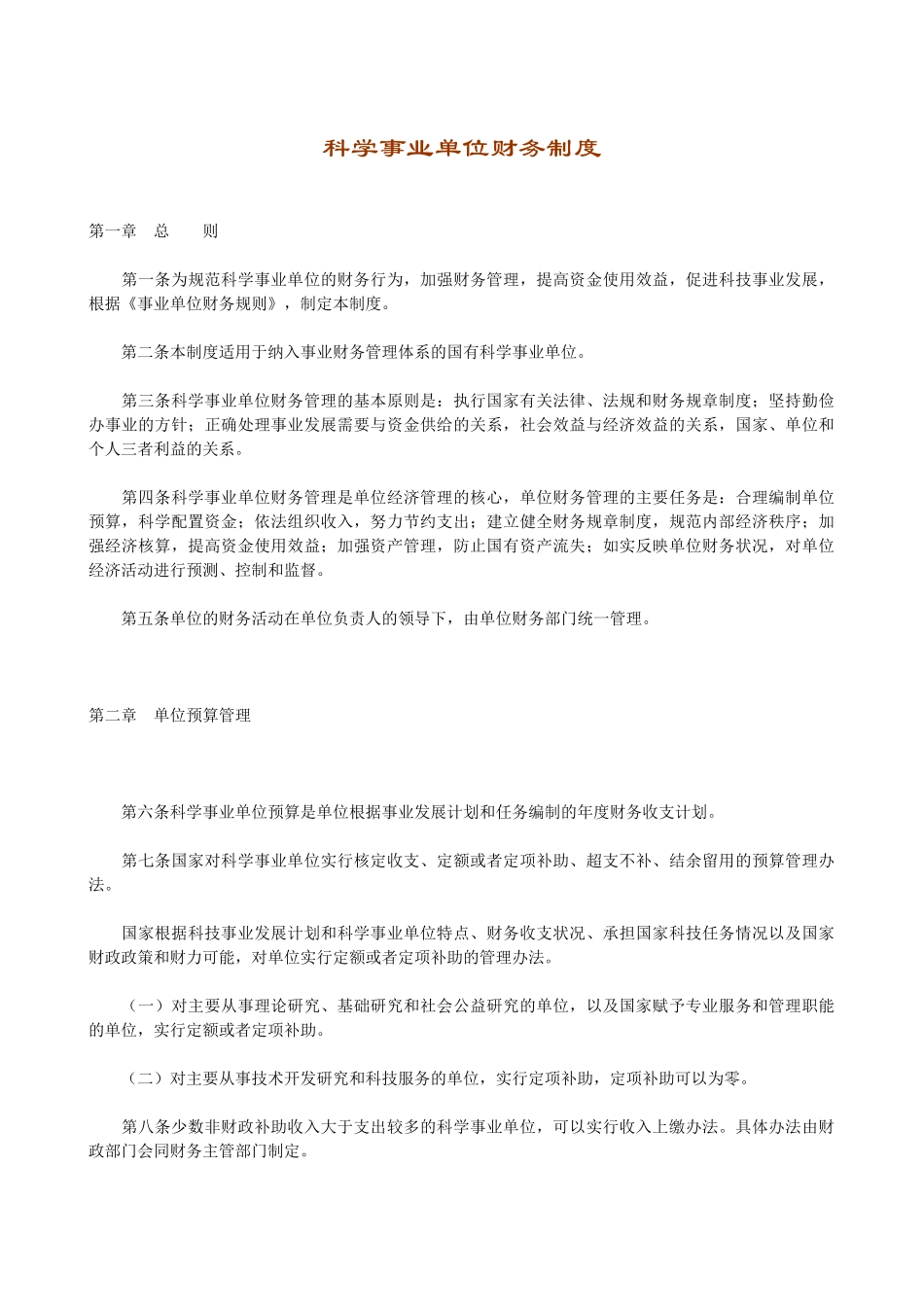 科学事业单位财务制度

第一章　总　　则

第一条为规范科学事业单位的财务行为，加强财务管理，提高资金使用效益，促进科技事业发展，根据《事业单位财务规则》，制定本制度。

第二条本制度适用于纳入事业财务管理体系的国有科学事业单位。

第三条科学事业单位财务管理的基本原则是：执行国家有关法律、法规和财务规章制度；坚持勤俭办事业的方针；正确处理事业发展需要与资金供给的关系，社会效益与经济效益的关系，国家、单位和个人三者利益的关系。

第四条科学事业单位财务管理是单位经济管理的核心，单位财务管理的主要任务是：合理编制单位预算，科学配置资金；依法组织收入，努力节约支出；建立健全财务规章制度，规范内部经济秩序；加强经济核算，提高资金使用效益；加强资产管理，防止国有资产流失；如实反映单位财务状况，对单位经济活动进行预测、控制和监督。

第五条单位的财务活动在单位负责人的领导下，由单位财务部门统一管理。

第二章　单位预算管理

第六条科学事业单位预算是单位根据事业发展计划和任务编制的年度财务收支计划。

第七条国家对科学事业单位实行核定收支、定额或者定项补助、超支不补、结余留用的预算管理办法。

国家根据科技事业发展计划和科学事业单位特点、财务收支状况、承担国家科技任务情况以及国家财政政策和财力可能，对单位实行定额或者定项补助的管理办法。

（一）对主要从事理论研究、基础研究和社会公益研究的单位，以及国家赋予专业服务和管理职能的单位，实行定额或者定项补助。

（二）对主要从事技术开发研究和科技服务的单位，实行定项补助，定项补助可以为零。

第八条少数非财政补助收入大于支出较多的科学事业单位，可以实行收入上缴办法。具体办法由财政部门会同财务主管部门制定。